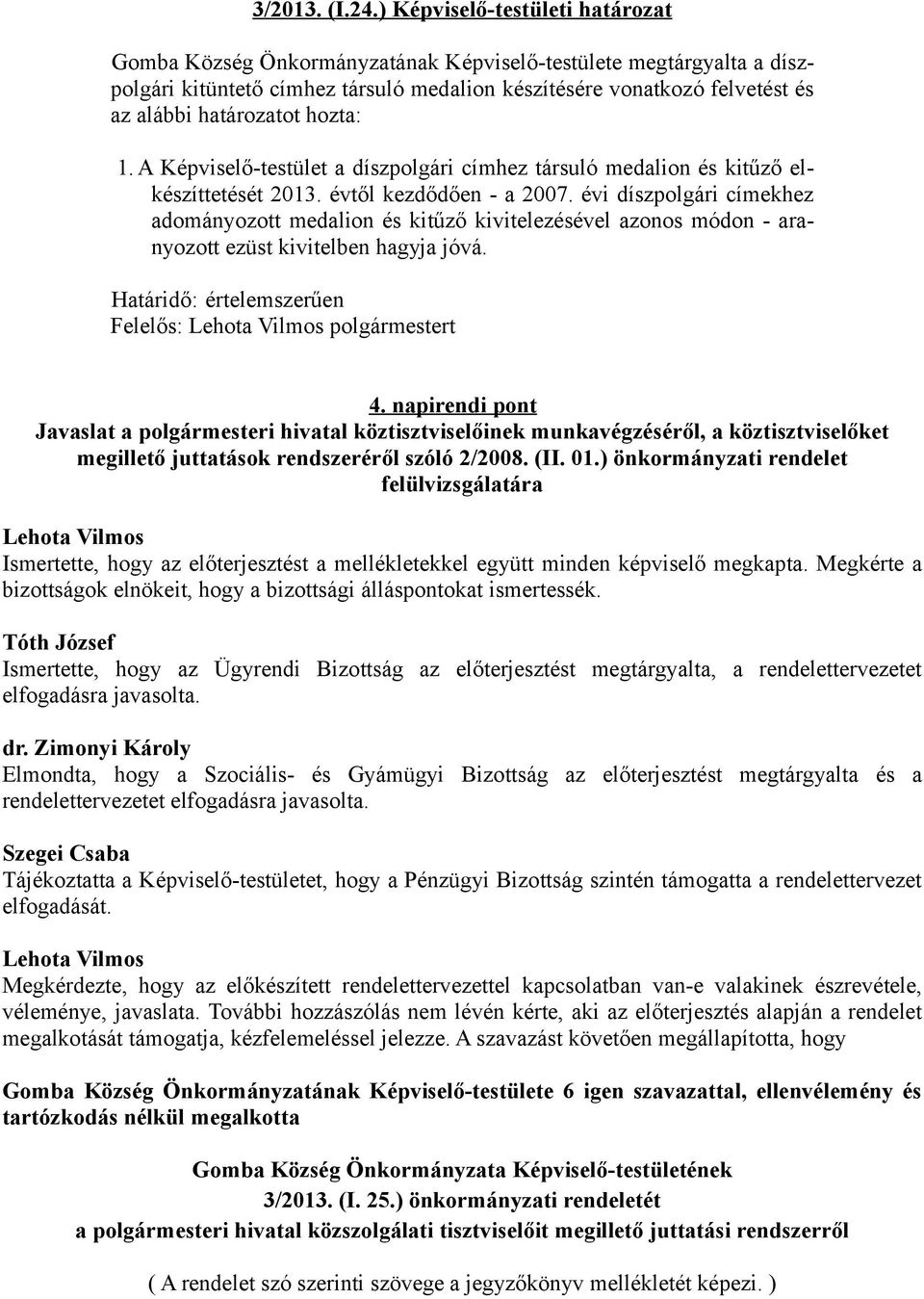 3/2013. (I.24.) Képviselő-testületi határozat

Gomba Község Önkormányzatának Képviselő-testülete megtárgyalta a díszpolgári kitüntető címhez társuló medalion készítésére vonatkozó felvetést és az alábbi határozatot hozta:

1. A Képviselő-testület a díszpolgári címhez társuló medalion és kitűző elkészíttetését 2013. évtől kezdődően - a 2007. évi díszpolgári címekhez adományozott medalion és kitűző kivitelezésével azonos módon - aranyozott ezüst kivitelben hagyja jóvá.

Határidő: értelemszerűen
Felelős: Lehota Vilmos polgármestert

4. napirendi pont
Javaslat a polgármesteri hivatal köztisztviselőinek munkavégzéséről, a köztisztviselőket megillető juttatások rendszeréről szóló 2/2008. (II. 01.) önkormányzati rendelet felülvizsgálatára

Lehota Vilmos
Ismertette, hogy az előterjesztést a mellékletekkel együtt minden képviselő megkapta. Megkérte a bizottságok elnökeit, hogy a bizottsági álláspontokat ismertessék.

Tóth József
Ismertette, hogy az Ügyrendi Bizottság az előterjesztést megtárgyalta, a rendelettervezetet elfogadásra javasolta.

dr. Zimonyi Károly
Elmondta, hogy a Szociális- és Gyámügyi Bizottság az előterjesztést megtárgyalta és a rendelettervezetet elfogadásra javasolta.

Szegei Csaba
Tájékoztatta a Képviselő-testületet, hogy a Pénzügyi Bizottság szintén támogatta a rendelettervezet elfogadását.

Lehota Vilmos
Megkérdezte, hogy az előkészített rendelettervezettel kapcsolatban van-e valakinek észrevétele, véleménye, javaslata. További hozzászólás nem lévén kérte, aki az előterjesztés alapján a rendelet megalkotását támogatja, kézfelemeléssel jelezze. A szavazást követően megállapította, hogy

Gomba Község Önkormányzatának Képviselő-testülete 6 igen szavazattal, ellenvélemény és tartózkodás nélkül megalkotta

Gomba Község Önkormányzata Képviselő-testületének
3/2013. (I. 25.) önkormányzati rendeletét
a polgármesteri hivatal közszolgálati tisztviselőit megillető juttatási rendszerről

( A rendelet szó szerinti szövege a jegyzőkönyv mellékletét képezi. )